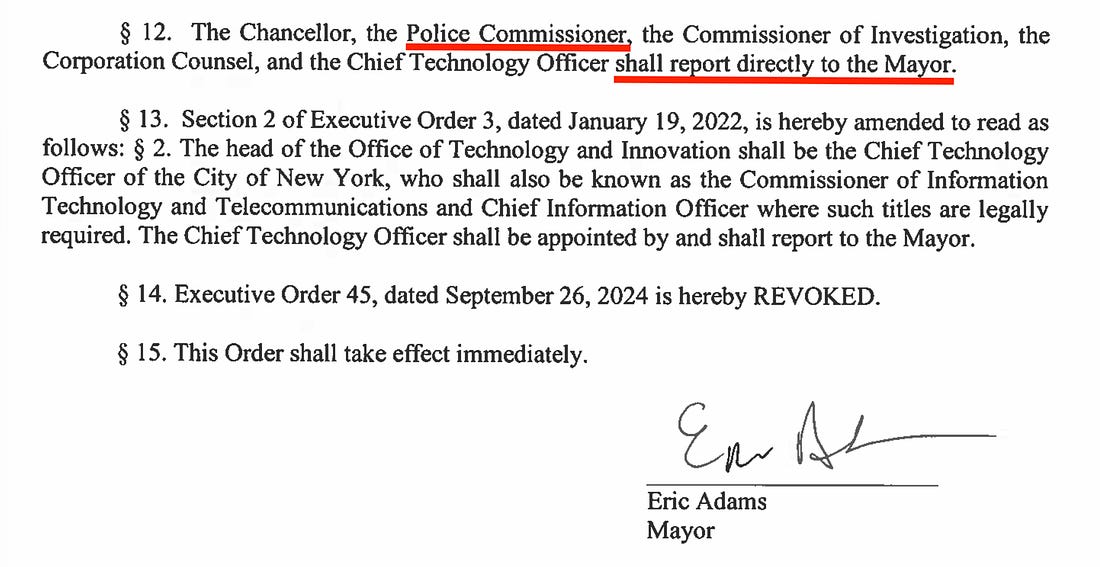 § 12. The Chancellor, the Police Commissioner, the Commissioner of Investigation, the Corporation Counsel, and the Chief Technology Officer shall report directly to the Mayor.

§ 13. Section 2 of Executive Order 3, dated January 19, 2022, is hereby amended to read as follows: § 2. The head of the Office of Technology and Innovation shall be the Chief Technology Officer of the City of New York, who shall also be known as the Commissioner of Information Technology and Telecommunications and Chief Information Officer where such titles are legally required. The Chief Technology Officer shall be appointed by and shall report to the Mayor.

§ 14. Executive Order 45, dated September 26, 2024 is hereby REVOKED.

§ 15. This Order shall take effect immediately.

Eric Adams

Eric Adams
Mayor